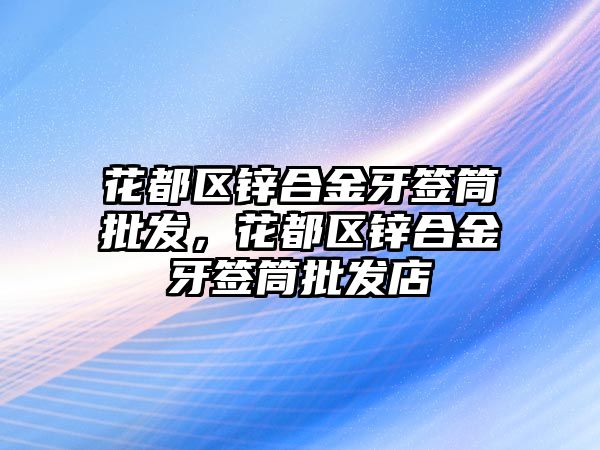 花都区锌合金牙签筒批发，花都区锌合金牙签筒批发店